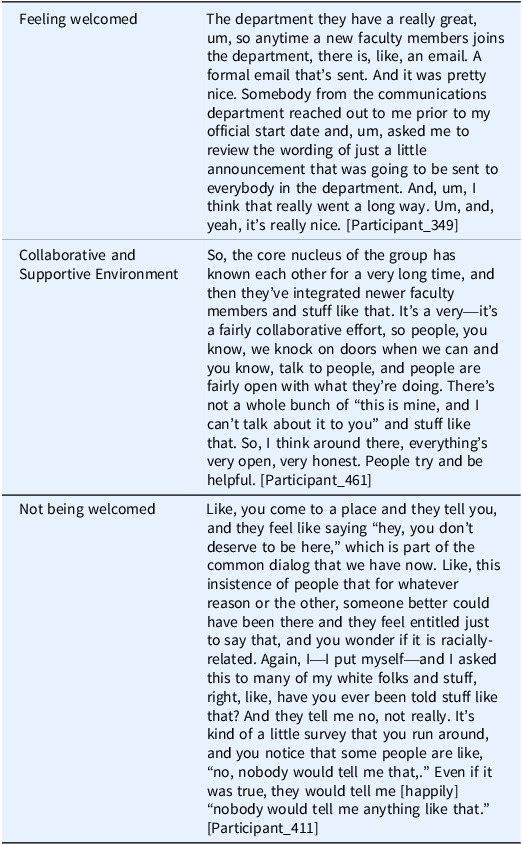 | Feeling welcomed | The department they have a really great, um, so anytime a new faculty members joins the department, there is, like, an email. A formal email that's sent. And it was pretty nice. Somebody from the communications department reached out to me prior to my official start date and, um, asked me to review the wording of just a little announcement that was going to be sent to everybody in the department. And, um, I think that really went a long way. Um, and, yeah, it's really nice. [Participant_349] |
|---|---|
| Collaborative and Supportive Environment | So, the core nucleus of the group has known each other for a very long time, and then they've integrated newer faculty members and stuff like that. It's a very—it's a fairly collaborative effort, so people, you know, we knock on doors when we can and you know, talk to people, and people are fairly open with what they're doing. There's not a whole bunch of "this is mine, and I can't talk about it to you" and stuff like that. So, I think around there, everything's very open, very honest. People try and be helpful. [Participant_461] |
| Not being welcomed | Like, you come to a place and they tell you, and they feel like saying "hey, you don't deserve to be here," which is part of the common dialog that we have now. Like, this insistence of people that for whatever reason or the other, someone better could have been there and they feel entitled just to say that, and you wonder if it is racially-related. Again, I—I put myself—and I asked this to many of my white folks and stuff, right, like, have you ever been told stuff like that? And they tell me no, not really. It's kind of a little survey that you run around, and you notice that some people are like, "no, nobody would tell me that,." Even if it was true, they would tell me [happily] "nobody would tell me anything like that." [Participant_411] |